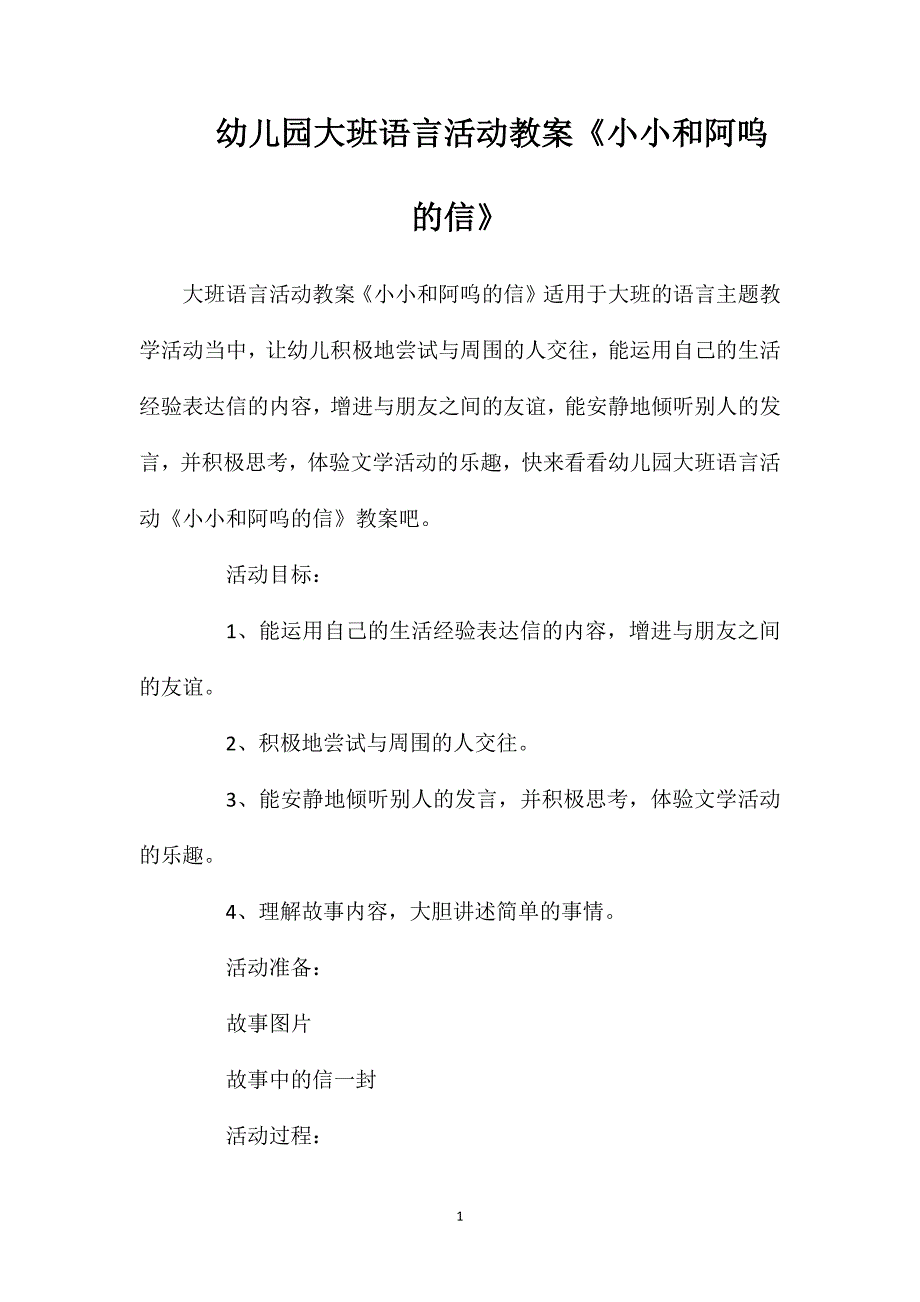 幼儿园大班语言活动教案《小小和阿呜的信》

大班语言活动教案《小小和阿呜的信》适用于大班的语言主题教学活动当中，让幼儿积极地尝试与周围的人交往，能运用自己的生活经验表达信的内容，增进与朋友之间的友谊，能安静地倾听别人的发言，并积极思考，体验文学活动的乐趣，快来看看幼儿园大班语言活动《小小和阿呜的信》教案吧。

活动目标：

1、能运用自己的生活经验表达信的内容，增进与朋友之间的友谊。

2、积极地尝试与周围的人交往。

3、能安静地倾听别人的发言，并积极思考，体验文学活动的乐趣。

4、理解故事内容，大胆讲述简单的事情。

活动准备：

故事图片

故事中的信一封

活动过程：

1